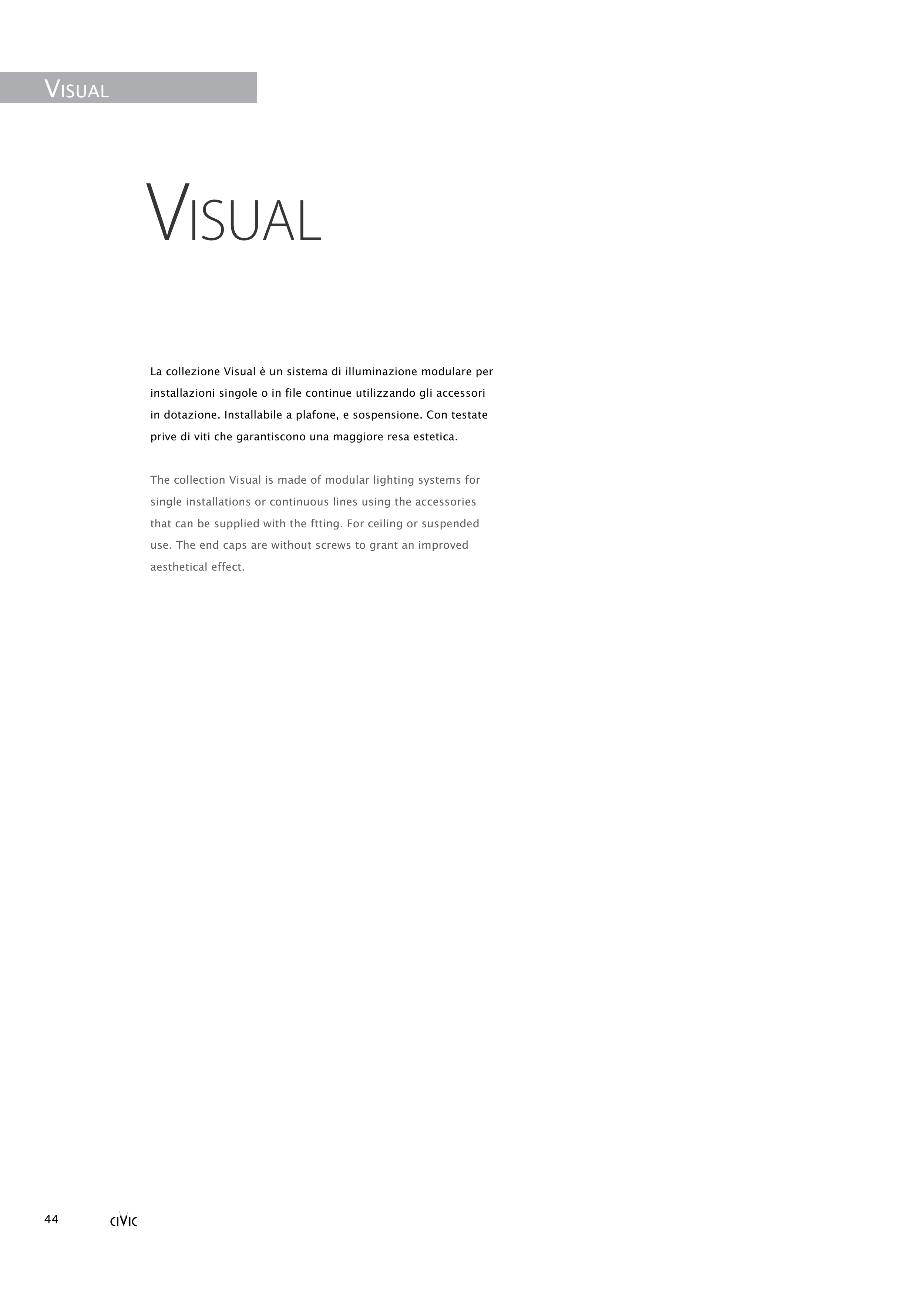 VISUAL

VISUAL

La collezione Visual è un sistema di illuminazione modulare per installazioni singole o in file continue utilizzando gli accessori in dotazione. Installabile a plafone, e sospensione. Con testate prive di viti che garantiscono una maggiore resa estetica.

The collection Visual is made of modular lighting systems for single installations or continuous lines using the accessories that can be supplied with the ftting. For ceiling or suspended use. The end caps are without screws to grant an improved aesthetical effect.

44 CIVIC